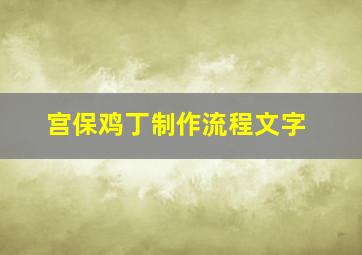 宫保鸡丁制作流程文字